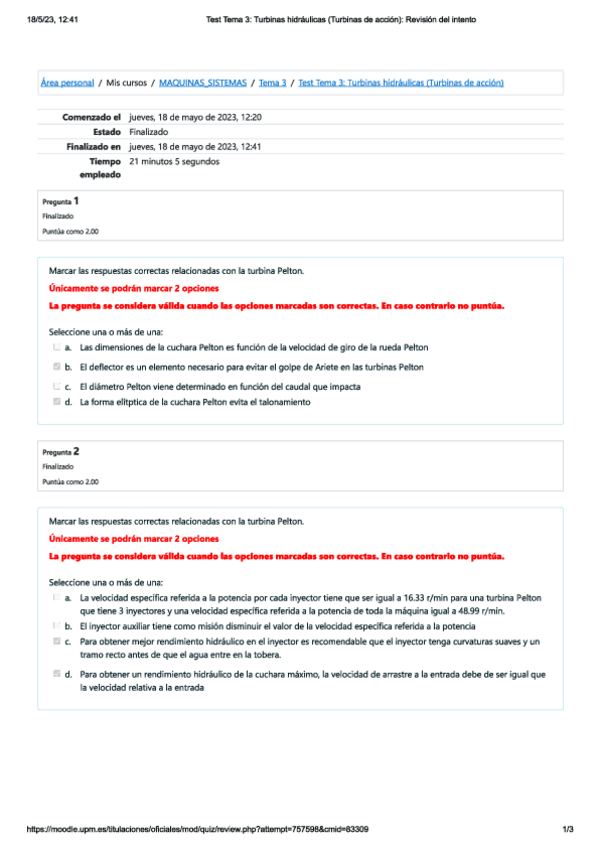 18/5/23, 12:41 Test Tema 3: Turbinas hidráulicas (Turbinas de acción): Revisión del intento

Área personal / Mis cursos / MAQUINAS_SISTEMAS / Tema 3 / Test Tema 3: Turbinas hidráulicas (Turbinas de acción)

| | |
|---|---|
| Comenzado el | jueves, 18 de mayo de 2023, 12:20 |
| Estado | Finalizado |
| Finalizado en | jueves, 18 de mayo de 2023, 12:41 |
| Tiempo empleado | 21 minutos 5 segundos |

Pregunta 1
Finalizado
Puntúa como 2,00

Marcar las respuestas correctas relacionadas con la turbina Pelton.

Únicamente se podrán marcar 2 opciones

La pregunta se considera válida cuando las opciones marcadas son correctas. En caso contrario no puntúa.

Seleccione una o más de una:
a. Las dimensiones de la cuchara Pelton es función de la velocidad de giro de la rueda Pelton
b. El deflector es un elemento necesario para evitar el golpe de Ariete en las turbinas Pelton
c. El diámetro Pelton viene determinado en función del caudal que impacta
d. La forma elíptica de la cuchara Pelton evita el talonamiento

Pregunta 2
Finalizado
Puntúa como 2,00

Marcar las respuestas correctas relacionadas con la turbina Pelton.

Únicamente se podrán marcar 2 opciones

La pregunta se considera válida cuando las opciones marcadas son correctas. En caso contrario no puntúa.

Seleccione una o más de una:
a. La velocidad específica referida a la potencia por cada inyector tiene que ser igual a 16.33 r/min para una turbina Pelton que tiene 3 inyectores y una velocidad específica referida a la potencia de toda la máquina igual a 48.99 r/min.
b. El inyector auxiliar tiene como misión disminuir el valor de la velocidad específica referida a la potencia
c. Para obtener mejor rendimiento hidráulico en el inyector es recomendable que el inyector tenga curvaturas suaves y un tramo recto antes de que el agua entre en la tobera.
d. Para obtener un rendimiento hidráulico de la cuchara máximo, la velocidad de arrastre a la entrada debe de ser igual que la velocidad relativa a la entrada

https://moodle.upm.es/titulaciones/oficiales/mod/quiz/review.php?attempt=757598&cmid=83309 1/3